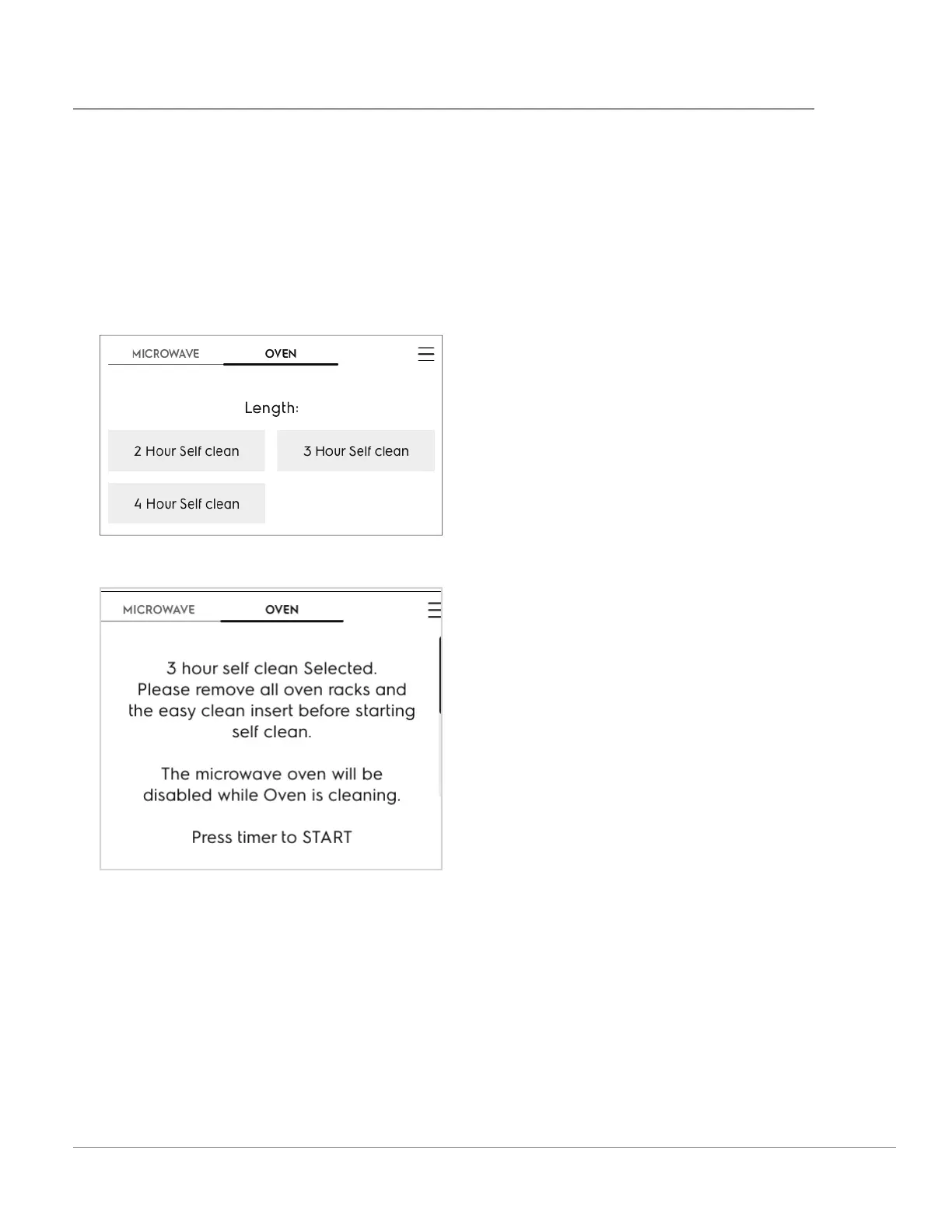 MICROWAVE OVEN

Length:

2 Hour Self clean

3 Hour Self clean

4 Hour Self clean

MICROWAVE OVEN

3 hour self clean Selected. Please remove all oven racks and the easy clean insert before starting self clean.

The microwave oven will be disabled while Oven is cleaning.

Press timer to START